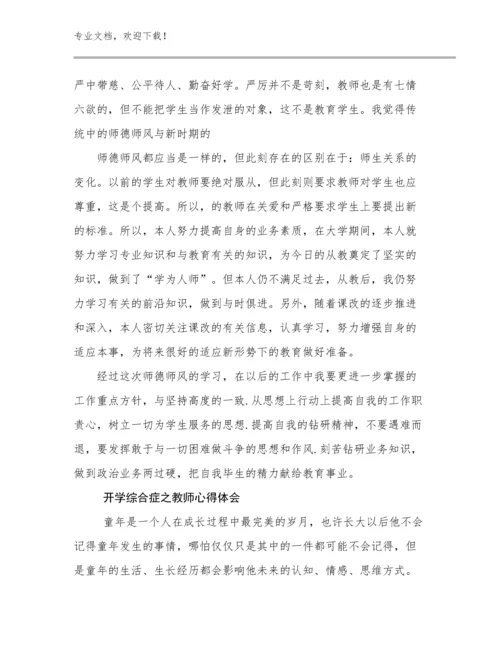 专业文档，欢迎下载！

严中带慈、公平待人、勤奋好学。严厉并不是苛刻，教师也是有七情六欲的，但不能把学生当作发泄的对象，这不是教育学生。我觉得传统中的师德师风与新时期的

师德师风都应当是一样的，但此刻存在的区别在于：师生关系的变化。以前的学生对教师要绝对服从，但此刻则要求教师对学生也应尊重，这是个提高。所以，的教师在关爱和严格要求学生上要提出新的标准。所以，本人努力提高自身的业务素质，在大学期间，本人就努力学习专业知识和与教育有关的知识，为今日的从教奠定了坚实的知识，做到了“学为人师”。但本人仍不满足过去，从教后，我仍努力学习有关的前沿知识，做到与时俱进。另外，随着课改的逐步推进和深入，本人密切关注课改的有关信息，认真学习，努力增强自身的适应本事，为将来很好的适应新形势下的教育做好准备。

经过这次师德师风的学习，在以后的工作中我要更进一步掌握的工作重点方针，与坚持高度的一致.从思想上行动上提高自我的工作职责心，树立一切为学生服务的思想.提高自我的钻研精神，不要遇难而退，要发挥敢于与一切困难做斗争的思想和作风.刻苦钻研业务知识，做到政治业务两过硬，把自我毕生的精力献给教育事业。

开学综合症之教师心得体会

童年是一个人在成长过程中最完美的岁月，也许长大以后他不会记得童年发生的事情，哪怕仅仅只是其中的一件都可能不会记得，但是童年的生活、生长经历都会影响他未来的认知、情感、思维方式。